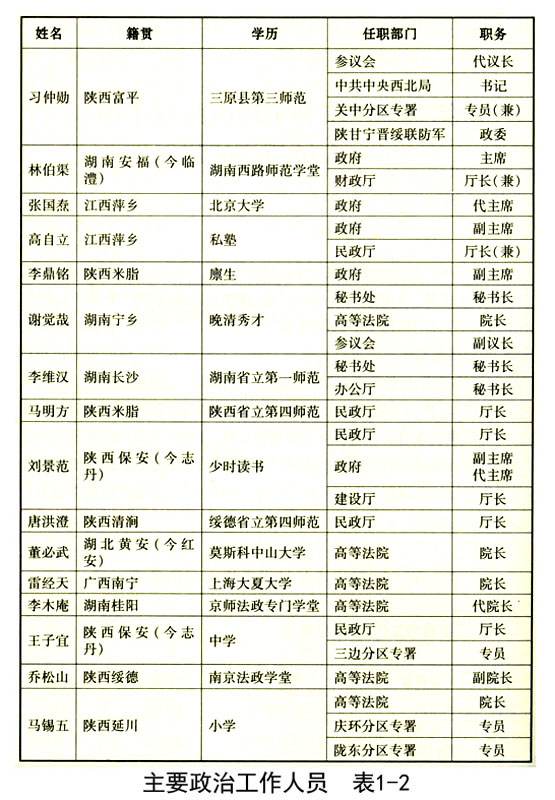 | 姓名 | 籍贯 | 学历 | 任职部门 | 职务 |
|---|---|---|---|---|
| 习仲勋 | 陕西富平 | 三原县第三师范 | 参议会 | 代议长 |
| | | | 中共中央西北局 | 书记 |
| | | | 关中分区专署 | 专员(兼) |
| | | | 陕甘宁晋绥联防军 | 政委 |
| 林伯渠 | 湖南安福(今临澧) | 湖南西路师范学堂 | 政府 | 主席 |
| | | | 财政厅 | 厅长(兼) |
| 张国焘 | 江西萍乡 | 北京大学 | 政府 | 代主席 |
| 高自立 | 江西萍乡 | 私塾 | 政府 | 副主席 |
| | | | 民政厅 | 厅长(兼) |
| 李鼎铭 | 陕西米脂 | 廪生 | 政府 | 副主席 |
| 谢觉哉 | 湖南宁乡 | 晚清秀才 | 秘书处 | 秘书长 |
| | | | 高等法院 | 院长 |
| | | | 参议会 | 副议长 |
| 李维汉 | 湖南长沙 | 湖南省立第一师范 | 秘书处 | 秘书长 |
| | | | 办公厅 | 秘书长 |
| 马明方 | 陕西米脂 | 陕西省立第四师范 | 民政厅 | 厅长 |
| 刘景范 | 陕西保安(今志丹) | 少时读书 | 民政厅 | 厅长 |
| | | | 政府 | 副主席 代主席 |
| | | | 建设厅 | 厅长 |
| 唐洪澄 | 陕西清涧 | 绥德省立第四师范 | 民政厅 | 厅长 |
| 董必武 | 湖北黄安(今红安) | 莫斯科中山大学 | 高等法院 | 院长 |
| 雷经天 | 广西南宁 | 上海大夏大学 | 高等法院 | 院长 |
| 李木庵 | 湖南桂阳 | 京师法政专门学堂 | 高等法院 | 代院长 |
| 王子宜 | 陕西保安(今志丹) | 中学 | 民政厅 | 厅长 |
| | | | 三边分区专署 | 专员 |
| 乔松山 | 陕西绥德 | 南京法政学堂 | 高等法院 | 副院长 |
| 马锡五 | 陕西延川 | 小学 | 高等法院 | 院长 |
| | | | 庆环分区专署 | 专员 |
| | | | 陇东分区专署 | 专员 |

主要政治工作人员　表1-2